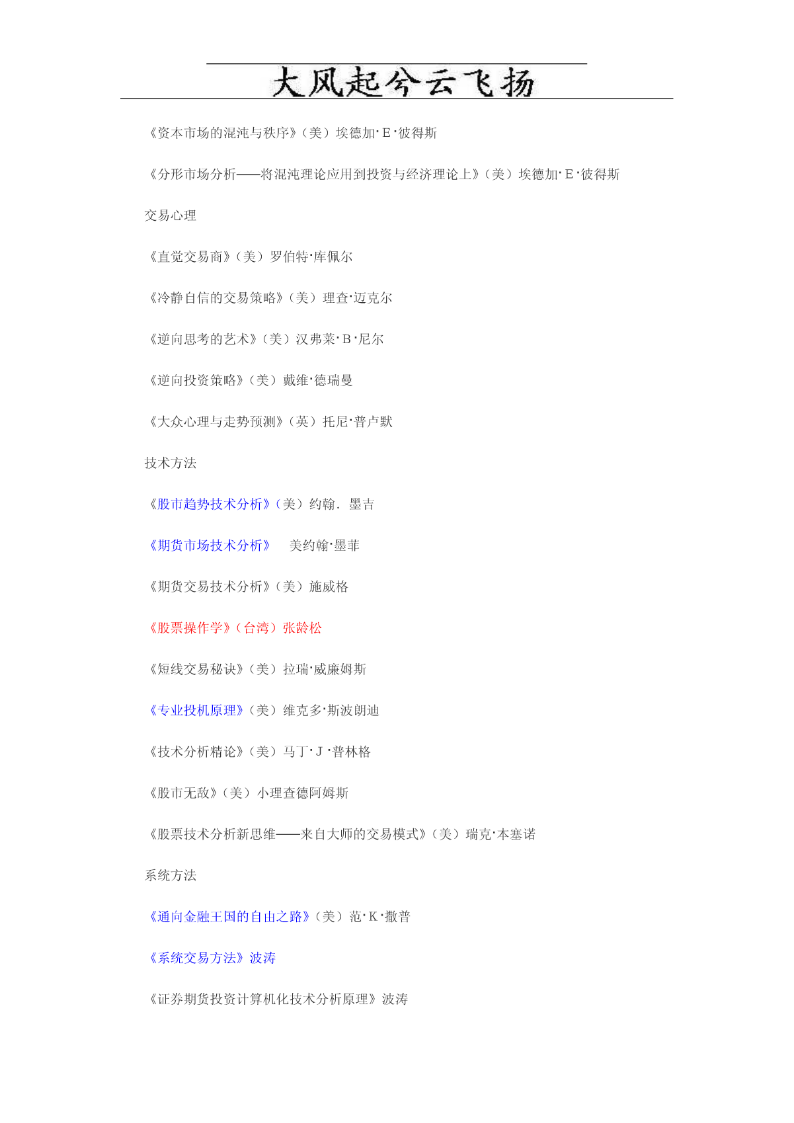 大风起兮云飞扬

《资本市场的混沌与秩序》（美）埃德加·E·彼得斯

《分形市场分析——将混沌理论应用到投资与经济理论上》（美）埃德加·E·彼得斯

交易心理

《直觉交易商》（美）罗伯特·库佩尔

《冷静自信的交易策略》（美）理查·迈克尔

《逆向思考的艺术》（美）汉弗莱·B·尼尔

《逆向投资策略》（美）戴维·德瑞曼

《大众心理与走势预测》（英）托尼·普卢默

技术方法

《股市趋势技术分析》（美）约翰．墨吉

《期货市场技术分析》　美约翰·墨菲

《期货交易技术分析》（美）施威格

《股票操作学》（台湾）张龄松

《短线交易秘诀》（美）拉瑞·威廉姆斯

《专业投机原理》（美）维克多·斯波朗迪

《技术分析精论》（美）马丁·J·普林格

《股市无敌》（美）小理查德阿姆斯

《股票技术分析新思维——来自大师的交易模式》（美）瑞克·本塞诺

系统方法

《通向金融王国的自由之路》（美）范·K·撒普

《系统交易方法》波涛

《证券期货投资计算机化技术分析原理》波涛